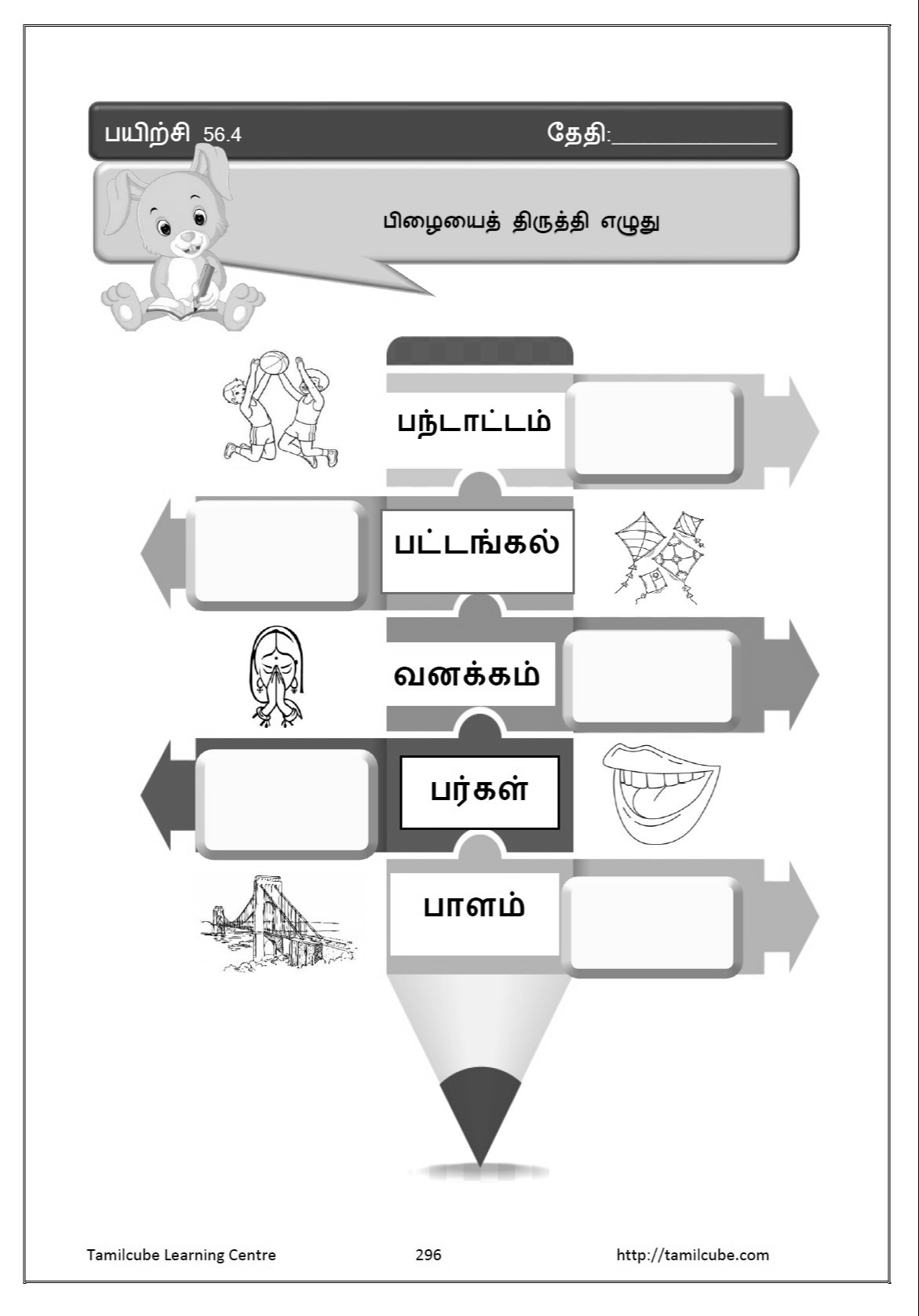 பயிற்சி 56.4 தேதி:____________

பிழையைத் திருத்தி எழுது

பந்டாட்டம்

பட்டங்கல்

வனக்கம்

பர்கள்

பாளம்

Tamilcube Learning Centre 296 http://tamilcube.com